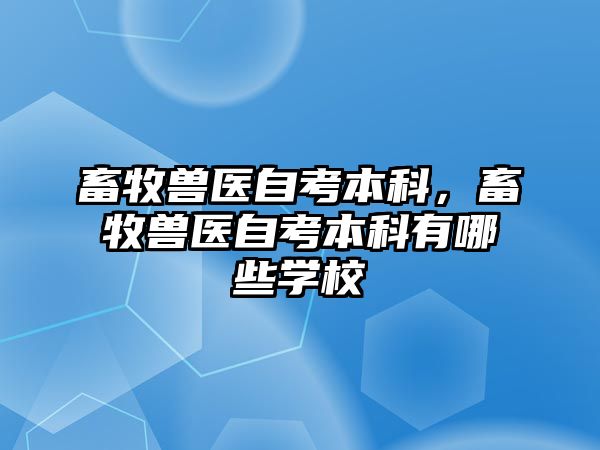 畜牧兽医自考本科，畜牧兽医自考本科有哪些学校